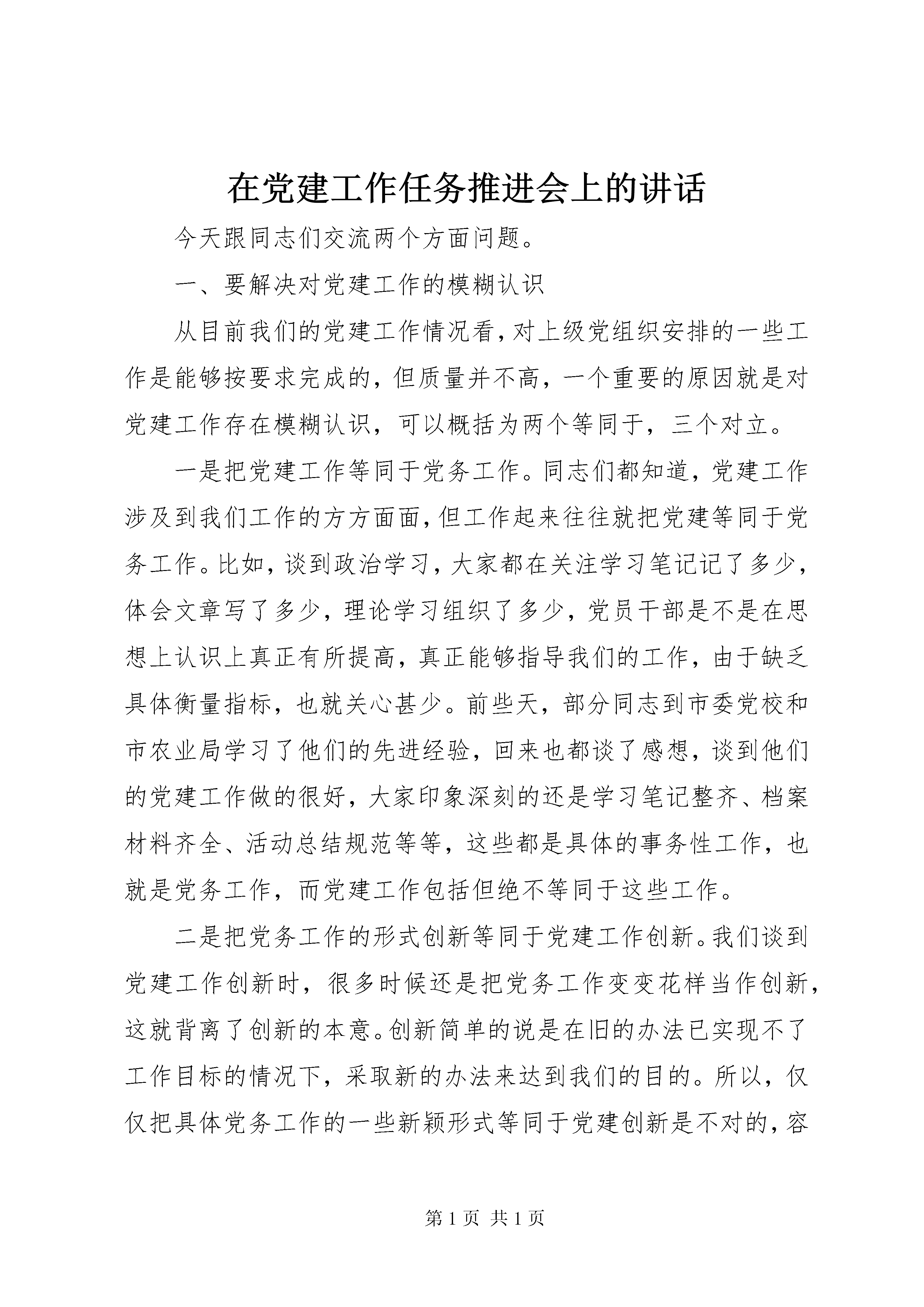 在党建工作任务推进会上的讲话

今天跟同志们交流两个方面问题。

一、要解决对党建工作的模糊认识

从目前我们的党建工作情况看，对上级党组织安排的一些工作是能够按要求完成的，但质量并不高，一个重要的原因就是对党建工作存在模糊认识，可以概括为两个等同于，三个对立。

一是把党建工作等同于党务工作。同志们都知道，党建工作涉及到我们工作的方方面面，但工作起来往往就把党建等同于党务工作。比如，谈到政治学习，大家都在关注学习笔记记了多少，体会文章写了多少，理论学习组织了多少，党员干部是不是在思想上认识上真正有所提高，真正能够指导我们的工作，由于缺乏具体衡量指标，也就关心甚少。前些天，部分同志到市委党校和市农业局学习了他们的先进经验，回来也都谈了感想，谈到他们的党建工作做的很好，大家印象深刻的还是学习笔记整齐、档案材料齐全、活动总结规范等等，这些都是具体的事务性工作，也就是党务工作，而党建工作包括但绝不等同于这些工作。

二是把党务工作的形式创新等同于党建工作创新。我们谈到党建工作创新时，很多时候还是把党务工作变变花样当作创新，这就背离了创新的本意。创新简单的说是在旧的办法已实现不了工作目标的情况下，采取新的办法来达到我们的目的。所以，仅仅把具体党务工作的一些新颖形式等同于党建创新是不对的，容

第 1 页 共 1 页